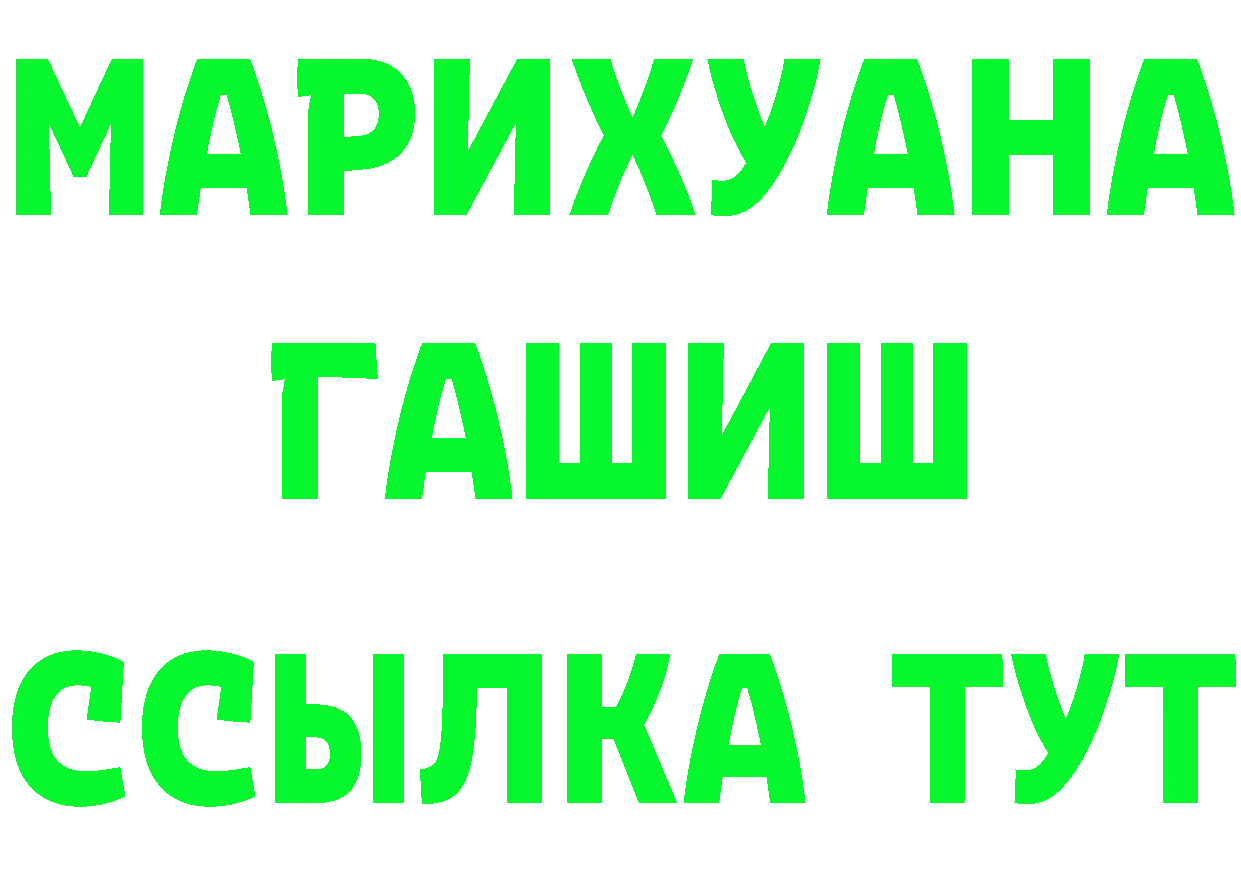 МАРИХУАНА
ГАШИШ
ССЫЛКА ТУТ